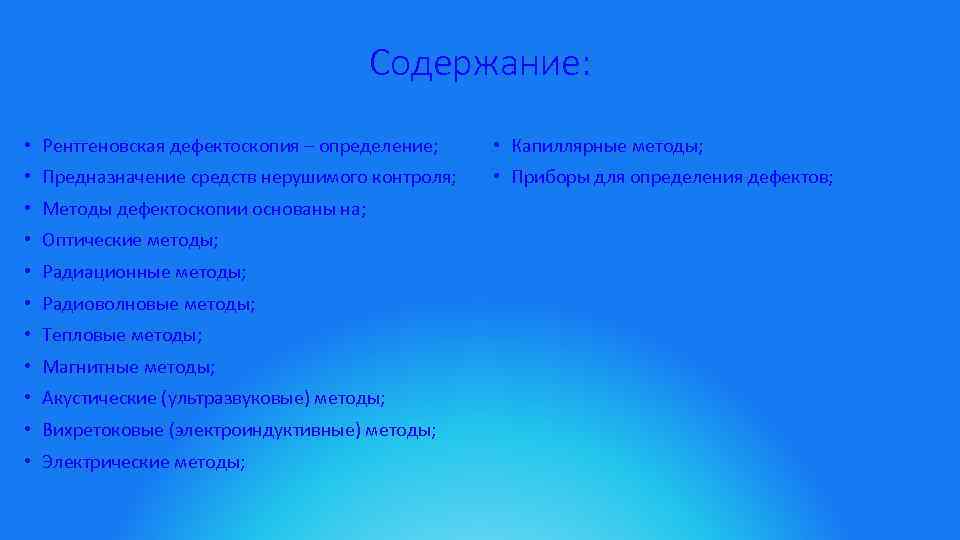 Содержание:

• Рентгеновская дефектоскопия – определение;
• Предназначение средств нерушимого контроля;
• Методы дефектоскопии основаны на;
• Оптические методы;
• Радиационные методы;
• Радиоволновые методы;
• Тепловые методы;
• Магнитные методы;
• Акустические (ультразвуковые) методы;
• Вихретоковые (электроиндуктивные) методы;
• Электрические методы;

• Капиллярные методы;
• Приборы для определения дефектов;